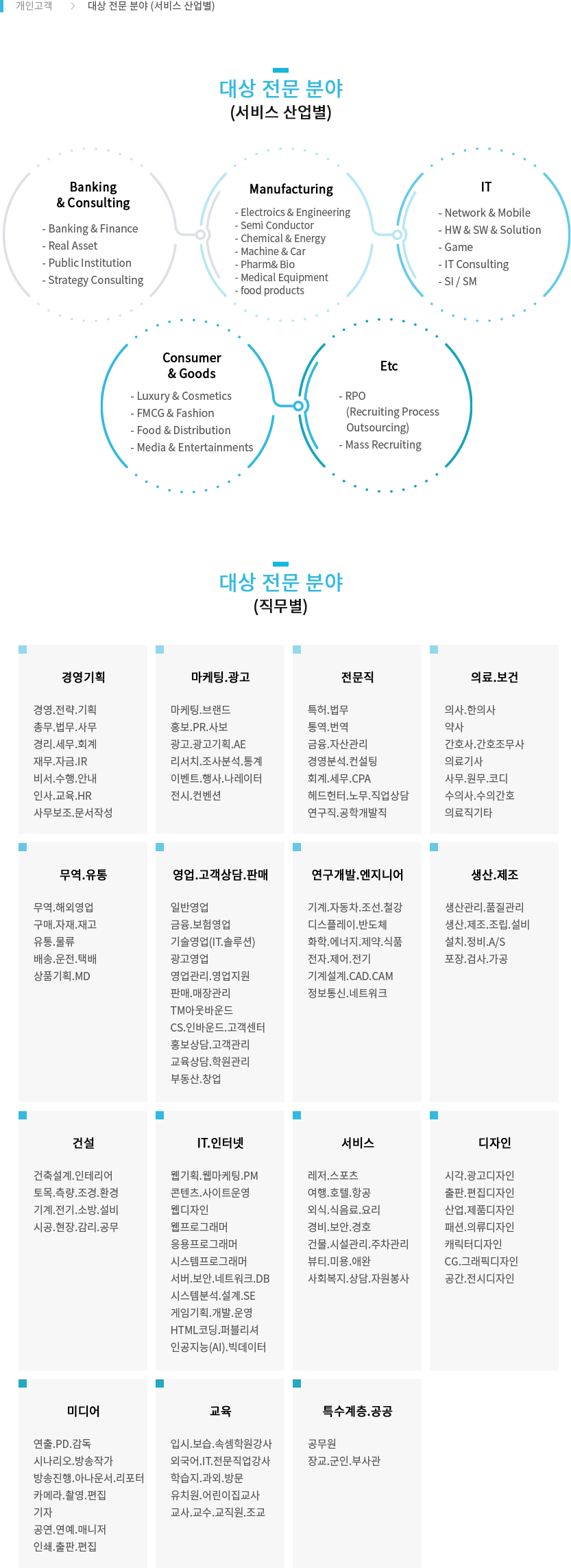 개인고객 > 대상 전문 분야 (서비스 산업별)

대상 전문 분야
(서비스 산업별)

Banking & Consulting
- Banking & Finance
- Real Asset
- Public Institution
- Strategy Consulting

Manufacturing
- Electroics & Engineering
- Semi Conductor
- Chemical & Energy
- Machine & Car
- Pharm& Bio
- Medical Equipment
- food products

IT
- Network & Mobile
- HW & SW & Solution
- Game
- IT Consulting
- SI / SM

Consumer & Goods
- Luxury & Cosmetics
- FMCG & Fashion
- Food & Distribution
- Media & Entertainments

Etc
- RPO (Recruiting Process Outsourcing)
- Mass Recruiting

대상 전문 분야
(직무별)

경영기획
경영.전략.기획
총무.법무.사무
경리.세무.회계
재무.자금.IR
비서.수행.안내
인사.교육.HR
사무보조.문서작성

마케팅.광고
마케팅.브랜드
홍보.PR.사보
광고.광고기획.AE
리서치.조사분석.통계
이벤트.행사.나레이터
전시.컨벤션

전문직
특허.법무
통역.번역
금융.자산관리
경영분석.컨설팅
회계.세무.CPA
헤드헌터.노무.직업상담
연구직.공학개발직

의료.보건
의사.한의사
약사
간호사.간호조무사
의료기사
사무.원무.코디
수의사.수의간호
의료직기타

무역.유통
무역.해외영업
구매.자재.재고
유통.물류
배송.운전.택배
상품기획.MD

영업.고객상담.판매
일반영업
금융.보험영업
기술영업(IT.솔루션)
광고영업
영업관리.영업지원
판매.매장관리
TM아웃바운드
CS.인바운드.고객센터
홍보상담.고객관리
교육상담.학원관리
부동산.창업

연구개발.엔지니어
기계.자동차.조선.철강
디스플레이.반도체
화학.에너지.제약.식품
전자.제어.전기
기계설계.CAD.CAM
정보통신.네트워크

생산.제조
생산관리.품질관리
생산.제조.조립.설비
설치.정비.A/S
포장.검사.가공

건설
건축설계.인테리어
토목.측량.조경.환경
기계.전기.소방.설비
시공.현장.감리.공무

IT.인터넷
웹기획.웹마케팅.PM
콘텐츠.사이트운영
웹디자인
웹프로그래머
응용프로그래머
시스템프로그래머
서버.보안.네트워크.DB
시스템분석.설계.SE
게임기획.개발.운영
HTML코딩.퍼블리셔
인공지능(AI).빅데이터

서비스
레저.스포츠
여행.호텔.항공
외식.식음료.요리
경비.보안.경호
건물.시설관리.주차관리
뷰티.미용.애완
사회복지.상담.자원봉사

디자인
시각.광고디자인
출판.편집디자인
산업.제품디자인
패션.의류디자인
캐릭터디자인
CG.그래픽디자인
공간.전시디자인

미디어
연출.PD.감독
시나리오.방송작가
방송진행.아나운서.리포터
카메라.촬영.편집
기자
공연.연예.매니저
인쇄.출판.편집

교육
입시.보습.속셈학원강사
외국어.IT.전문직업강사
학습지.과외.방문
유치원.어린이집교사
교사.교수.교직원.조교

특수계층.공공
공무원
장교.군인.부사관